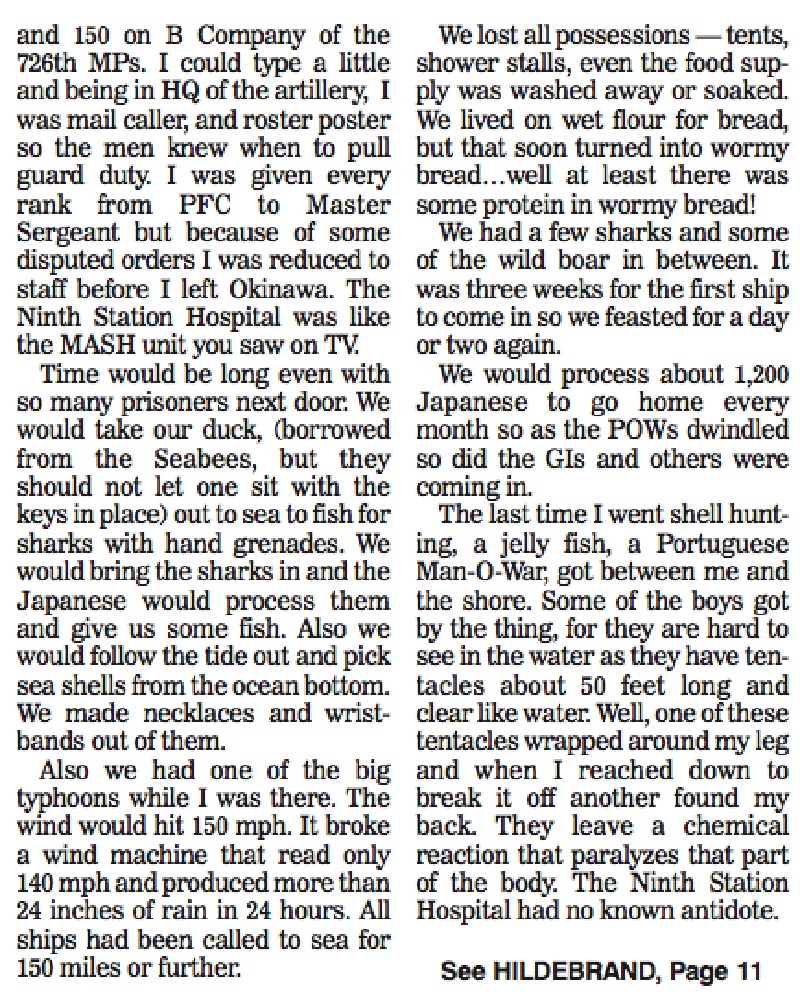 and 150 on B Company of the 726th MPs. I could type a little and being in HQ of the artillery, I was mail caller, and roster poster so the men knew when to pull guard duty. I was given every rank from PFC to Master Sergeant but because of some disputed orders I was reduced to staff before I left Okinawa. The Ninth Station Hospital was like the MASH unit you saw on TV.

Time would be long even with so many prisoners next door. We would take our duck, (borrowed from the Seabees, but they should not let one sit with the keys in place) out to sea to fish for sharks with hand grenades. We would bring the sharks in and the Japanese would process them and give us some fish. Also we would follow the tide out and pick sea shells from the ocean bottom. We made necklaces and wristbands out of them.

Also we had one of the big typhoons while I was there. The wind would hit 150 mph. It broke a wind machine that read only 140 mph and produced more than 24 inches of rain in 24 hours. All ships had been called to sea for 150 miles or further.

We lost all possessions — tents, shower stalls, even the food supply was washed away or soaked. We lived on wet flour for bread, but that soon turned into wormy bread...well at least there was some protein in wormy bread!

We had a few sharks and some of the wild boar in between. It was three weeks for the first ship to come in so we feasted for a day or two again.

We would process about 1,200 Japanese to go home every month so as the POWs dwindled so did the GIs and others were coming in.

The last time I went shell hunting, a jelly fish, a Portuguese Man-O-War, got between me and the shore. Some of the boys got by the thing, for they are hard to see in the water as they have tentacles about 50 feet long and clear like water. Well, one of these tentacles wrapped around my leg and when I reached down to break it off another found my back. They leave a chemical reaction that paralyzes that part of the body. The Ninth Station Hospital had no known antidote.

See HILDEBRAND, Page 11